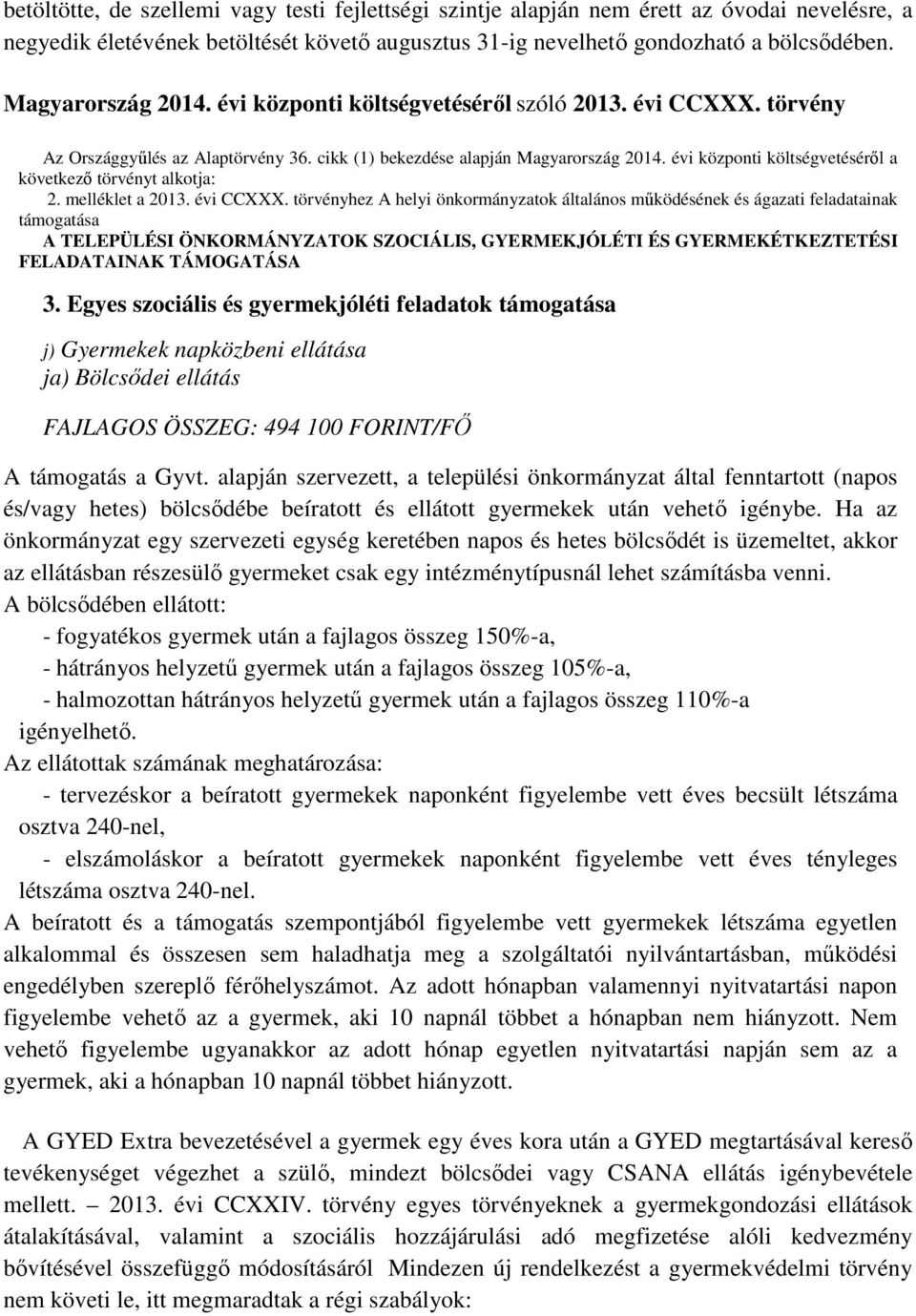 betöltötte, de szellemi vagy testi fejlettségi szintje alapján nem érett az óvodai nevelésre, a negyedik életévének betöltését követő augusztus 31-ig nevelhető gondozható a bölcsődében.

Magyarország 2014. évi központi költségvetéséről szóló 2013. évi CCXXX. törvény

Az Országgyűlés az Alaptörvény 36. cikk (1) bekezdése alapján Magyarország 2014. évi központi költségvetéséről a következő törvényt alkotja:

2. melléklet a 2013. évi CCXXX. törvényhez A helyi önkormányzatok általános működésének és ágazati feladatainak támogatása

A TELEPÜLÉSI ÖNKORMÁNYZATOK SZOCIÁLIS, GYERMEKJÓLÉTI ÉS GYERMEKÉTKEZTETÉSI FELADATAINAK TÁMOGATÁSA

3. Egyes szociális és gyermekjóléti feladatok támogatása

j) Gyermekek napközbeni ellátása
ja) Bölcsődei ellátás

FAJLAGOS ÖSSZEG: 494 100 FORINT/FŐ

A támogatás a Gyvt. alapján szervezett, a települési önkormányzat által fenntartott (napos és/vagy hetes) bölcsődébe beíratott és ellátott gyermekek után vehető igénybe. Ha az önkormányzat egy szervezeti egység keretében napos és hetes bölcsődét is üzemeltet, akkor az ellátásban részesülő gyermeket csak egy intézménytípusnál lehet számításba venni.
A bölcsődében ellátott:
- fogyatékos gyermek után a fajlagos összeg 150%-a,
- hátrányos helyzetű gyermek után a fajlagos összeg 105%-a,
- halmozottan hátrányos helyzetű gyermek után a fajlagos összeg 110%-a
igényelhető.
Az ellátottak számának meghatározása:
- tervezéskor a beíratott gyermekek naponként figyelembe vett éves becsült létszáma osztva 240-nel,
- elszámoláskor a beíratott gyermekek naponként figyelembe vett éves tényleges létszáma osztva 240-nel.
A beíratott és a támogatás szempontjából figyelembe vett gyermekek létszáma egyetlen alkalommal és összesen sem haladhatja meg a szolgáltatói nyilvántartásban, működési engedélyben szereplő férőhelyszámot. Az adott hónapban valamennyi nyitvatartási napon figyelembe vehető az a gyermek, aki 10 napnál többet a hónapban nem hiányzott. Nem vehető figyelembe ugyanakkor az adott hónap egyetlen nyitvatartási napján sem az a gyermek, aki a hónapban 10 napnál többet hiányzott.

A GYED Extra bevezetésével a gyermek egy éves kora után a GYED megtartásával kereső tevékenységet végezhet a szülő, mindezt bölcsődei vagy CSANA ellátás igénybevétele mellett. – 2013. évi CCXXIV. törvény egyes törvényeknek a gyermekgondozási ellátások átalakításával, valamint a szociális hozzájárulási adó megfizetése alóli kedvezmény bővítésével összefüggő módosításáról Mindezen új rendelkezést a gyermekvédelmi törvény nem követi le, itt megmaradtak a régi szabályok: